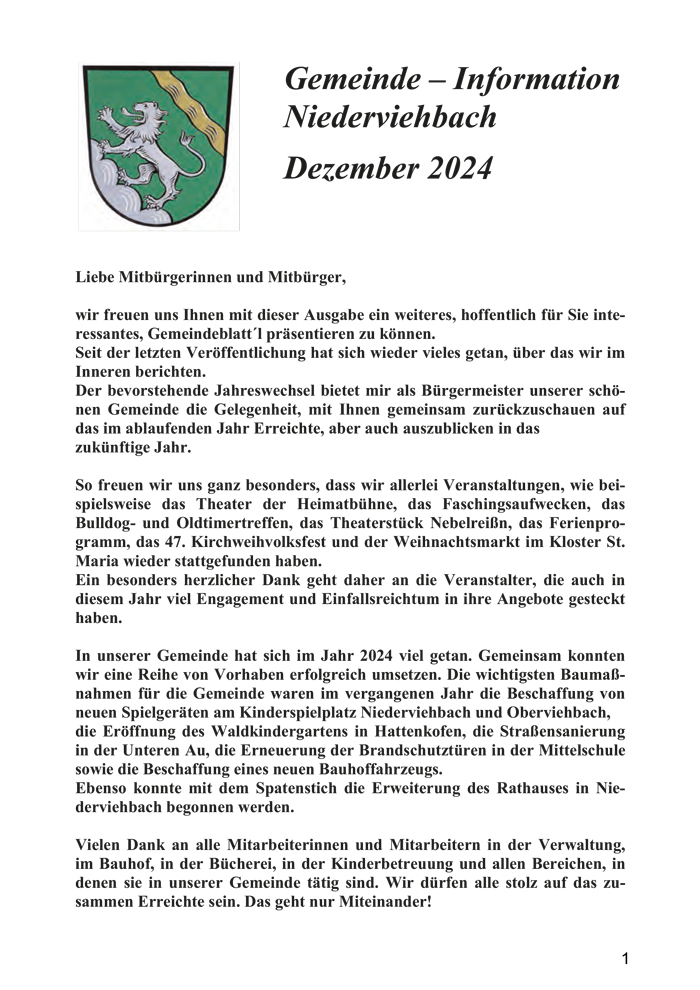 Gemeinde – Information Niederviehbach

Dezember 2024

Liebe Mitbürgerinnen und Mitbürger,

wir freuen uns Ihnen mit dieser Ausgabe ein weiteres, hoffentlich für Sie interessantes, Gemeindeblatt´l präsentieren zu können.
Seit der letzten Veröffentlichung hat sich wieder vieles getan, über das wir im Inneren berichten.
Der bevorstehende Jahreswechsel bietet mir als Bürgermeister unserer schönen Gemeinde die Gelegenheit, mit Ihnen gemeinsam zurückzuschauen auf das im ablaufenden Jahr Erreichte, aber auch auszublicken in das zukünftige Jahr.

So freuen wir uns ganz besonders, dass wir allerlei Veranstaltungen, wie beispielsweise das Theater der Heimatbühne, das Faschingsaufwecken, das Bulldog- und Oldtimertreffen, das Theaterstück Nebelreißn, das Ferienprogramm, das 47. Kirchweihvolksfest und der Weihnachtsmarkt im Kloster St. Maria wieder stattgefunden haben.
Ein besonders herzlicher Dank geht daher an die Veranstalter, die auch in diesem Jahr viel Engagement und Einfallsreichtum in ihre Angebote gesteckt haben.

In unserer Gemeinde hat sich im Jahr 2024 viel getan. Gemeinsam konnten wir eine Reihe von Vorhaben erfolgreich umsetzen. Die wichtigsten Baumaßnahmen für die Gemeinde waren im vergangenen Jahr die Beschaffung von neuen Spielgeräten am Kinderspielplatz Niederviehbach und Oberviehbach, die Eröffnung des Waldkindergartens in Hattenkofen, die Straßensanierung in der Unteren Au, die Erneuerung der Brandschutztüren in der Mittelschule sowie die Beschaffung eines neuen Bauhoffahrzeugs.
Ebenso konnte mit dem Spatenstich die Erweiterung des Rathauses in Niederviehbach begonnen werden.

Vielen Dank an alle Mitarbeiterinnen und Mitarbeitern in der Verwaltung, im Bauhof, in der Bücherei, in der Kinderbetreuung und allen Bereichen, in denen sie in unserer Gemeinde tätig sind. Wir dürfen alle stolz auf das zusammen Erreichte sein. Das geht nur Miteinander!

1